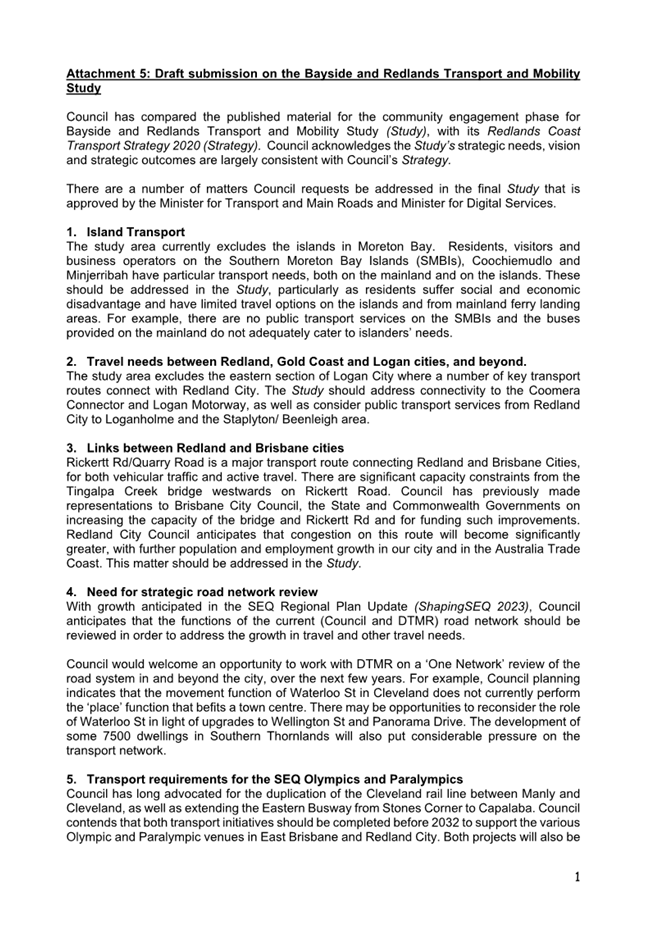 Attachment 5: Draft submission on the Bayside and Redlands Transport and Mobility Study

Council has compared the published material for the community engagement phase for Bayside and Redlands Transport and Mobility Study (Study), with its Redlands Coast Transport Strategy 2020 (Strategy). Council acknowledges the Study's strategic needs, vision and strategic outcomes are largely consistent with Council's Strategy.

There are a number of matters Council requests be addressed in the final Study that is approved by the Minister for Transport and Main Roads and Minister for Digital Services.

1. Island Transport
The study area currently excludes the islands in Moreton Bay. Residents, visitors and business operators on the Southern Moreton Bay Islands (SMBIs), Coochiemudlo and Minjerribah have particular transport needs, both on the mainland and on the islands. These should be addressed in the Study, particularly as residents suffer social and economic disadvantage and have limited travel options on the islands and from mainland ferry landing areas. For example, there are no public transport services on the SMBIs and the buses provided on the mainland do not adequately cater to islanders' needs.

2. Travel needs between Redland, Gold Coast and Logan cities, and beyond.
The study area excludes the eastern section of Logan City where a number of key transport routes connect with Redland City. The Study should address connectivity to the Coomera Connector and Logan Motorway, as well as consider public transport services from Redland City to Loganholme and the Staplyton/ Beenleigh area.

3. Links between Redland and Brisbane cities
Rickertt Rd/Quarry Road is a major transport route connecting Redland and Brisbane Cities, for both vehicular traffic and active travel. There are significant capacity constraints from the Tingalpa Creek bridge westwards on Rickertt Road. Council has previously made representations to Brisbane City Council, the State and Commonwealth Governments on increasing the capacity of the bridge and Rickertt Rd and for funding such improvements. Redland City Council anticipates that congestion on this route will become significantly greater, with further population and employment growth in our city and in the Australia Trade Coast. This matter should be addressed in the Study.

4. Need for strategic road network review
With growth anticipated in the SEQ Regional Plan Update (ShapingSEQ 2023), Council anticipates that the functions of the current (Council and DTMR) road network should be reviewed in order to address the growth in travel and other travel needs.

Council would welcome an opportunity to work with DTMR on a 'One Network' review of the road system in and beyond the city, over the next few years. For example, Council planning indicates that the movement function of Waterloo St in Cleveland does not currently perform the 'place' function that befits a town centre. There may be opportunities to reconsider the role of Waterloo St in light of upgrades to Wellington St and Panorama Drive. The development of some 7500 dwellings in Southern Thornlands will also put considerable pressure on the transport network.

5. Transport requirements for the SEQ Olympics and Paralympics
Council has long advocated for the duplication of the Cleveland rail line between Manly and Cleveland, as well as extending the Eastern Busway from Stones Corner to Capalaba. Council contends that both transport initiatives should be completed before 2032 to support the various Olympic and Paralympic venues in East Brisbane and Redland City. Both projects will also be

1